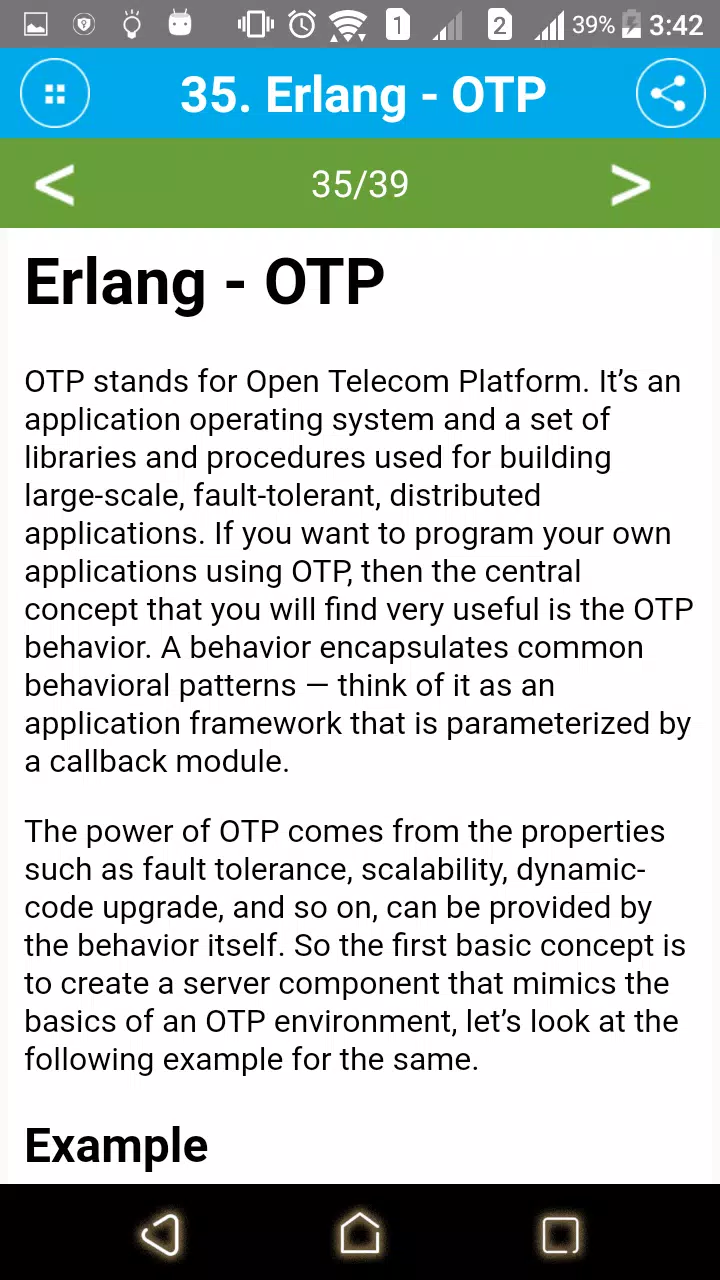 1 2 39% 3:42

35. Erlang - OTP

<
35/39
>

Erlang - OTP

OTP stands for Open Telecom Platform. It's an application operating system and a set of libraries and procedures used for building large-scale, fault-tolerant, distributed applications. If you want to program your own applications using OTP, then the central concept that you will find very useful is the OTP behavior. A behavior encapsulates common behavioral patterns — think of it as an application framework that is parameterized by a callback module.

The power of OTP comes from the properties such as fault tolerance, scalability, dynamic-code upgrade, and so on, can be provided by the behavior itself. So the first basic concept is to create a server component that mimics the basics of an OTP environment, let's look at the following example for the same.

Example